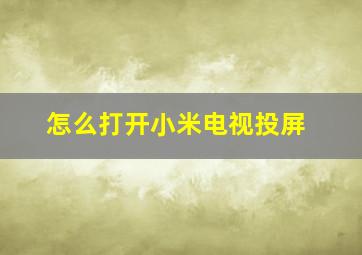 怎么打开小米电视投屏